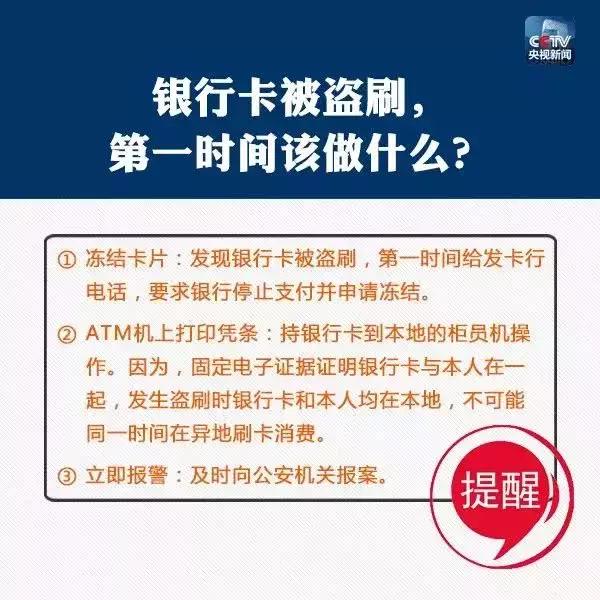 CCTV
央视新闻

银行卡被盗刷，
第一时间该做什么？

① 冻结卡片：发现银行卡被盗刷，第一时间给发卡行电话，要求银行停止支付并申请冻结。

② ATM机上打印凭条：持银行卡到本地的柜员机操作。因为，固定电子证据证明银行卡与本人在一起，发生盗刷时银行卡和本人均在本地，不可能同一时间在异地刷卡消费。

③ 立即报警：及时向公安机关报案。

提醒